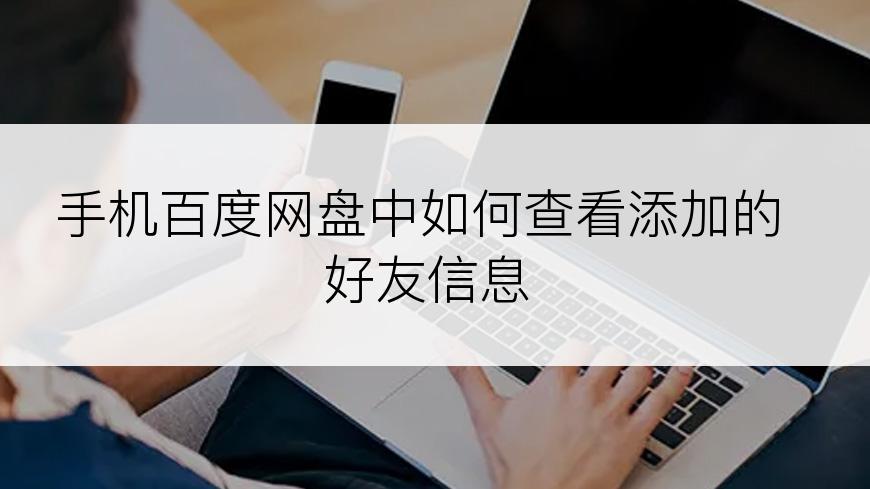 手机百度网盘中如何查看添加的好友信息